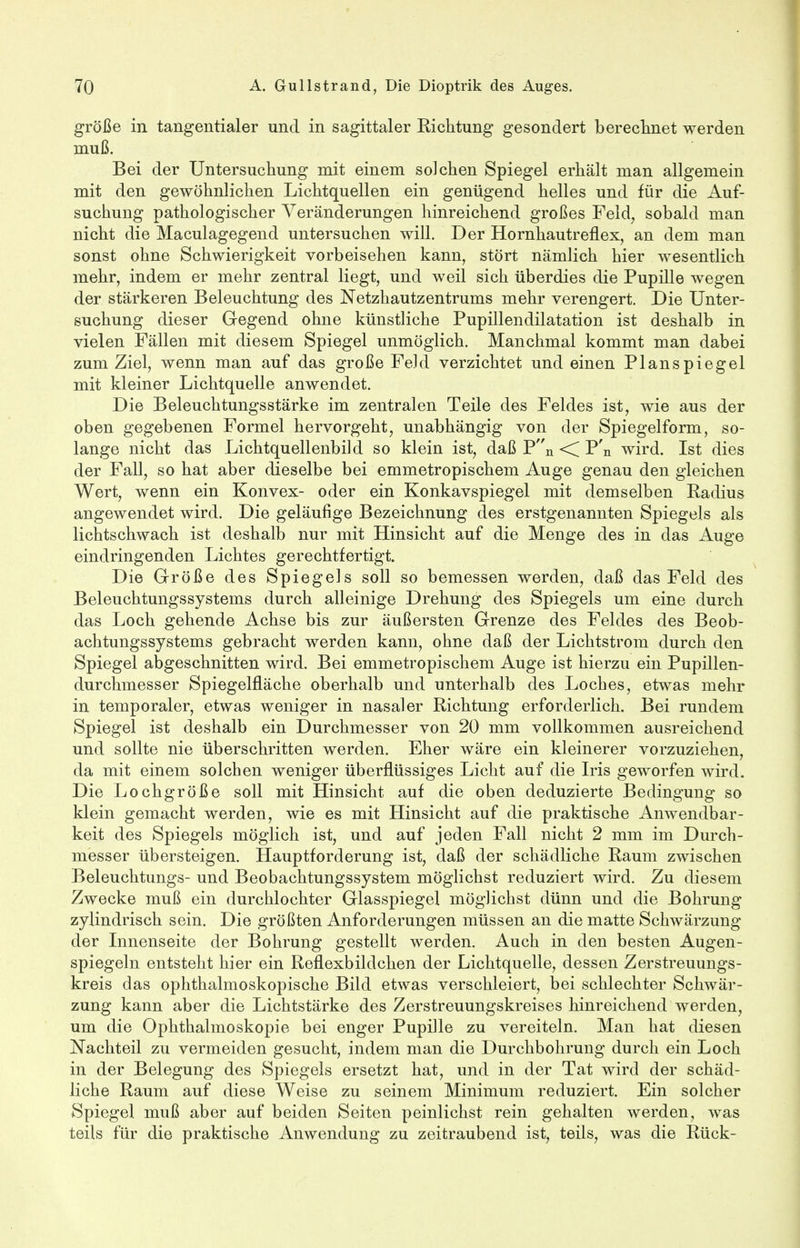 70 A. Gullstrand, Die Dioptrik des Auges.

größe in tangentialer und in sagittaler Richtung gesondert berechnet werden muß.

Bei der Untersuchung mit einem solchen Spiegel erhält man allgemein mit den gewöhnlichen Lichtquellen ein genügend helles und für die Aufsuchung pathologischer Veränderungen hinreichend großes Feld, sobald man nicht die Maculagegend untersuchen will. Der Hornhautreflex, an dem man sonst ohne Schwierigkeit vorbeisehen kann, stört nämlich hier wesentlich mehr, indem er mehr zentral liegt, und weil sich überdies die Pupille wegen der stärkeren Beleuchtung des Netzhautzentrums mehr verengert. Die Untersuchung dieser Gegend ohne künstliche Pupillendilatation ist deshalb in vielen Fällen mit diesem Spiegel unmöglich. Manchmal kommt man dabei zum Ziel, wenn man auf das große Feld verzichtet und einen Planspiegel mit kleiner Lichtquelle anwendet.

Die Beleuchtungsstärke im zentralen Teile des Feldes ist, wie aus der oben gegebenen Formel hervorgeht, unabhängig von der Spiegelform, solange nicht das Lichtquellenbild so klein ist, daß $P''_n < P'_n$ wird. Ist dies der Fall, so hat aber dieselbe bei emmetropischem Auge genau den gleichen Wert, wenn ein Konvex- oder ein Konkavspiegel mit demselben Radius angewendet wird. Die geläufige Bezeichnung des erstgenannten Spiegels als lichtschwach ist deshalb nur mit Hinsicht auf die Menge des in das Auge eindringenden Lichtes gerechtfertigt.

Die Größe des Spiegels soll so bemessen werden, daß das Feld des Beleuchtungssystems durch alleinige Drehung des Spiegels um eine durch das Loch gehende Achse bis zur äußersten Grenze des Feldes des Beobachtungssystems gebracht werden kann, ohne daß der Lichtstrom durch den Spiegel abgeschnitten wird. Bei emmetropischem Auge ist hierzu ein Pupillendurchmesser Spiegelfläche oberhalb und unterhalb des Loches, etwas mehr in temporaler, etwas weniger in nasaler Richtung erforderlich. Bei rundem Spiegel ist deshalb ein Durchmesser von 20 mm vollkommen ausreichend und sollte nie überschritten werden. Eher wäre ein kleinerer vorzuziehen, da mit einem solchen weniger überflüssiges Licht auf die Iris geworfen wird. Die Lochgröße soll mit Hinsicht auf die oben deduzierte Bedingung so klein gemacht werden, wie es mit Hinsicht auf die praktische Anwendbarkeit des Spiegels möglich ist, und auf jeden Fall nicht 2 mm im Durchmesser übersteigen. Hauptforderung ist, daß der schädliche Raum zwischen Beleuchtungs- und Beobachtungssystem möglichst reduziert wird. Zu diesem Zwecke muß ein durchlochter Glasspiegel möglichst dünn und die Bohrung zylindrisch sein. Die größten Anforderungen müssen an die matte Schwärzung der Innenseite der Bohrung gestellt werden. Auch in den besten Augenspiegeln entsteht hier ein Reflexbildchen der Lichtquelle, dessen Zerstreuungskreis das ophthalmoskopische Bild etwas verschleiert, bei schlechter Schwärzung kann aber die Lichtstärke des Zerstreuungskreises hinreichend werden, um die Ophthalmoskopie bei enger Pupille zu vereiteln. Man hat diesen Nachteil zu vermeiden gesucht, indem man die Durchbohrung durch ein Loch in der Belegung des Spiegels ersetzt hat, und in der Tat wird der schädliche Raum auf diese Weise zu seinem Minimum reduziert. Ein solcher Spiegel muß aber auf beiden Seiten peinlichst rein gehalten werden, was teils für die praktische Anwendung zu zeitraubend ist, teils, was die Rück-